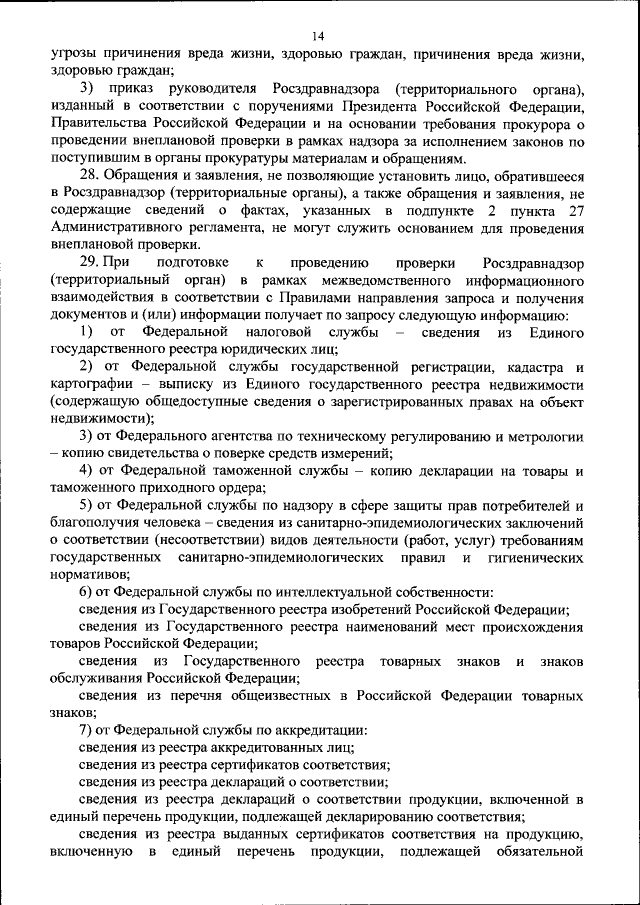 14

угрозы причинения вреда жизни, здоровью граждан, причинения вреда жизни, здоровью граждан;

3) приказ руководителя Росздравнадзора (территориального органа), изданный в соответствии с поручениями Президента Российской Федерации, Правительства Российской Федерации и на основании требования прокурора о проведении внеплановой проверки в рамках надзора за исполнением законов по поступившим в органы прокуратуры материалам и обращениям.

28. Обращения и заявления, не позволяющие установить лицо, обратившееся в Росздравнадзор (территориальные органы), а также обращения и заявления, не содержащие сведений о фактах, указанных в подпункте 2 пункта 27 Административного регламента, не могут служить основанием для проведения внеплановой проверки.

29. При подготовке к проведению проверки Росздравнадзор (территориальный орган) в рамках межведомственного информационного взаимодействия в соответствии с Правилами направления запроса и получения документов и (или) информации получает по запросу следующую информацию:

1) от Федеральной налоговой службы – сведения из Единого государственного реестра юридических лиц;

2) от Федеральной службы государственной регистрации, кадастра и картографии – выписку из Единого государственного реестра недвижимости (содержащую общедоступные сведения о зарегистрированных правах на объект недвижимости);

3) от Федерального агентства по техническому регулированию и метрологии – копию свидетельства о поверке средств измерений;

4) от Федеральной таможенной службы – копию декларации на товары и таможенного приходного ордера;

5) от Федеральной службы по надзору в сфере защиты прав потребителей и благополучия человека – сведения из санитарно-эпидемиологических заключений о соответствии (несоответствии) видов деятельности (работ, услуг) требованиям государственных санитарно-эпидемиологических правил и гигиенических нормативов;

6) от Федеральной службы по интеллектуальной собственности:

сведения из Государственного реестра изобретений Российской Федерации;

сведения из Государственного реестра наименований мест происхождения товаров Российской Федерации;

сведения из Государственного реестра товарных знаков и знаков обслуживания Российской Федерации;

сведения из перечня общеизвестных в Российской Федерации товарных знаков;

7) от Федеральной службы по аккредитации:

сведения из реестра аккредитованных лиц;

сведения из реестра сертификатов соответствия;

сведения из реестра деклараций о соответствии;

сведения из реестра деклараций о соответствии продукции, включенной в единый перечень продукции, подлежащей декларированию соответствия;

сведения из реестра выданных сертификатов соответствия на продукцию, включенную в единый перечень продукции, подлежащей обязательной